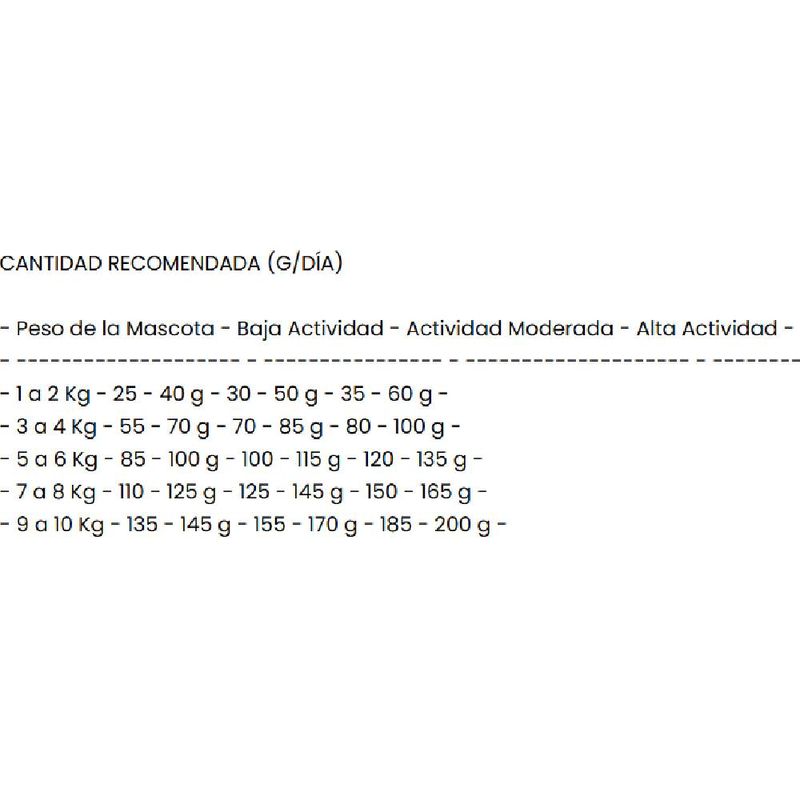 CANTIDAD RECOMENDADA (G/DÍA)

- Peso de la Mascota - Baja Actividad - Actividad Moderada - Alta Actividad -
- -------------------- - ---------------- - -------------------- - --------
- 1 a 2 Kg - 25 - 40 g - 30 - 50 g - 35 - 60 g -
- 3 a 4 Kg - 55 - 70 g - 70 - 85 g - 80 - 100 g -
- 5 a 6 Kg - 85 - 100 g - 100 - 115 g - 120 - 135 g -
- 7 a 8 Kg - 110 - 125 g - 125 - 145 g - 150 - 165 g -
- 9 a 10 Kg - 135 - 145 g - 155 - 170 g - 185 - 200 g -